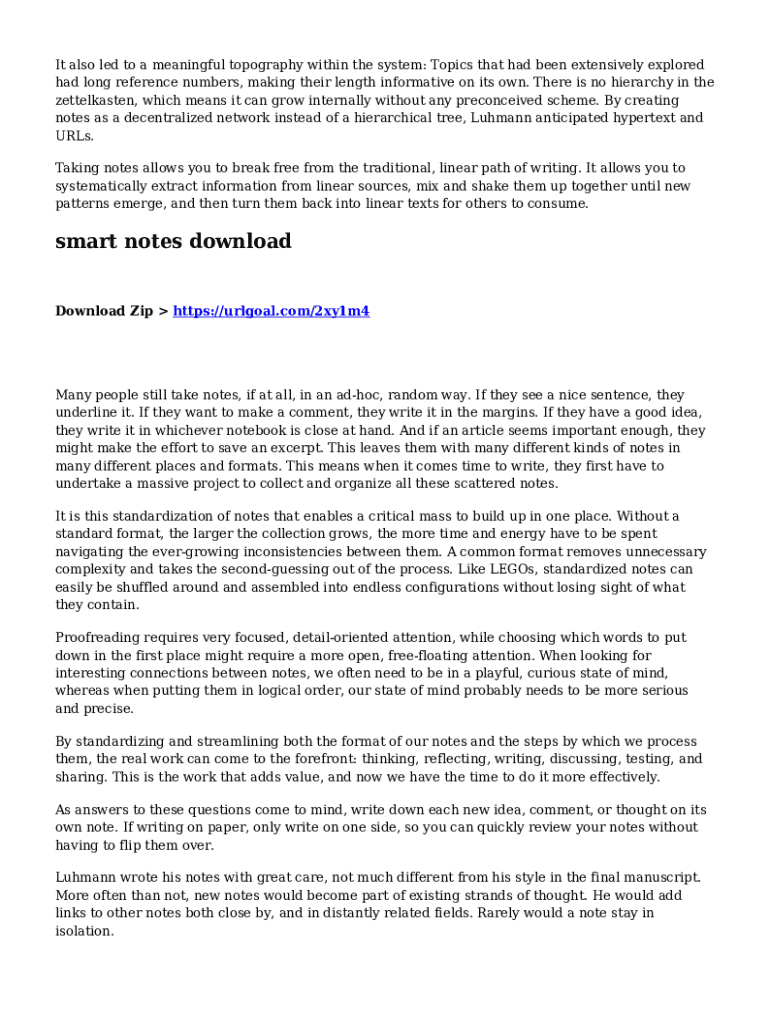 It also led to a meaningful topography within the system: Topics that had been extensively explored had long reference numbers, making their length informative on its own. There is no hierarchy in the zettelkasten, which means it can grow internally without any preconceived scheme. By creating notes as a decentralized network instead of a hierarchical tree, Luhmann anticipated hypertext and URLs.

Taking notes allows you to break free from the traditional, linear path of writing. It allows you to systematically extract information from linear sources, mix and shake them up together until new patterns emerge, and then turn them back into linear texts for others to consume.

smart notes download

Download Zip > https://urlgoal.com/2xy1m4

Many people still take notes, if at all, in an ad-hoc, random way. If they see a nice sentence, they underline it. If they want to make a comment, they write it in the margins. If they have a good idea, they write it in whichever notebook is close at hand. And if an article seems important enough, they might make the effort to save an excerpt. This leaves them with many different kinds of notes in many different places and formats. This means when it comes time to write, they first have to undertake a massive project to collect and organize all these scattered notes.

It is this standardization of notes that enables a critical mass to build up in one place. Without a standard format, the larger the collection grows, the more time and energy have to be spent navigating the ever-growing inconsistencies between them. A common format removes unnecessary complexity and takes the second-guessing out of the process. Like LEGOs, standardized notes can easily be shuffled around and assembled into endless configurations without losing sight of what they contain.

Proofreading requires very focused, detail-oriented attention, while choosing which words to put down in the first place might require a more open, free-floating attention. When looking for interesting connections between notes, we often need to be in a playful, curious state of mind, whereas when putting them in logical order, our state of mind probably needs to be more serious and precise.

By standardizing and streamlining both the format of our notes and the steps by which we process them, the real work can come to the forefront: thinking, reflecting, writing, discussing, testing, and sharing. This is the work that adds value, and now we have the time to do it more effectively.

As answers to these questions come to mind, write down each new idea, comment, or thought on its own note. If writing on paper, only write on one side, so you can quickly review your notes without having to flip them over.

Luhmann wrote his notes with great care, not much different from his style in the final manuscript. More often than not, new notes would become part of existing strands of thought. He would add links to other notes both close by, and in distantly related fields. Rarely would a note stay in isolation.